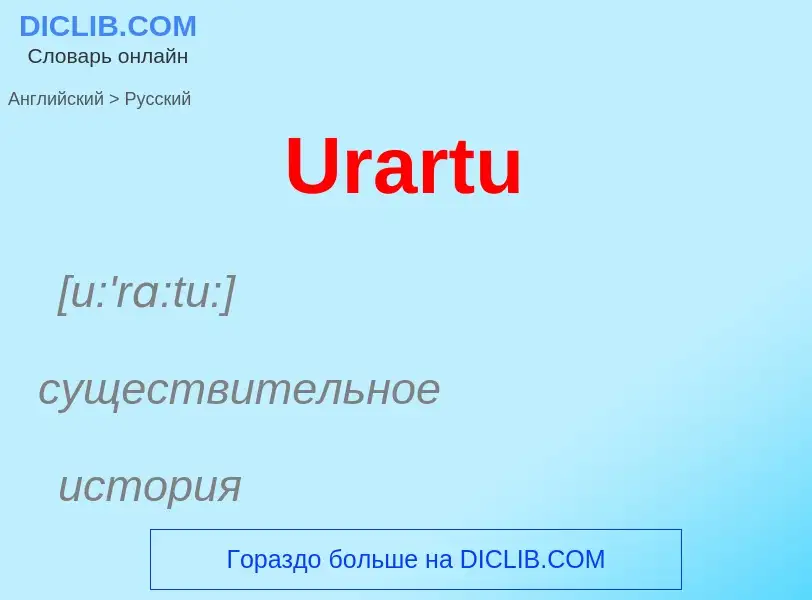 DICLIB.COM
Словарь онлайн

Английский > Русский

Urartu

[u:'ra:tu:]

существительное

история

Гораздо больше на DICLIB.COM